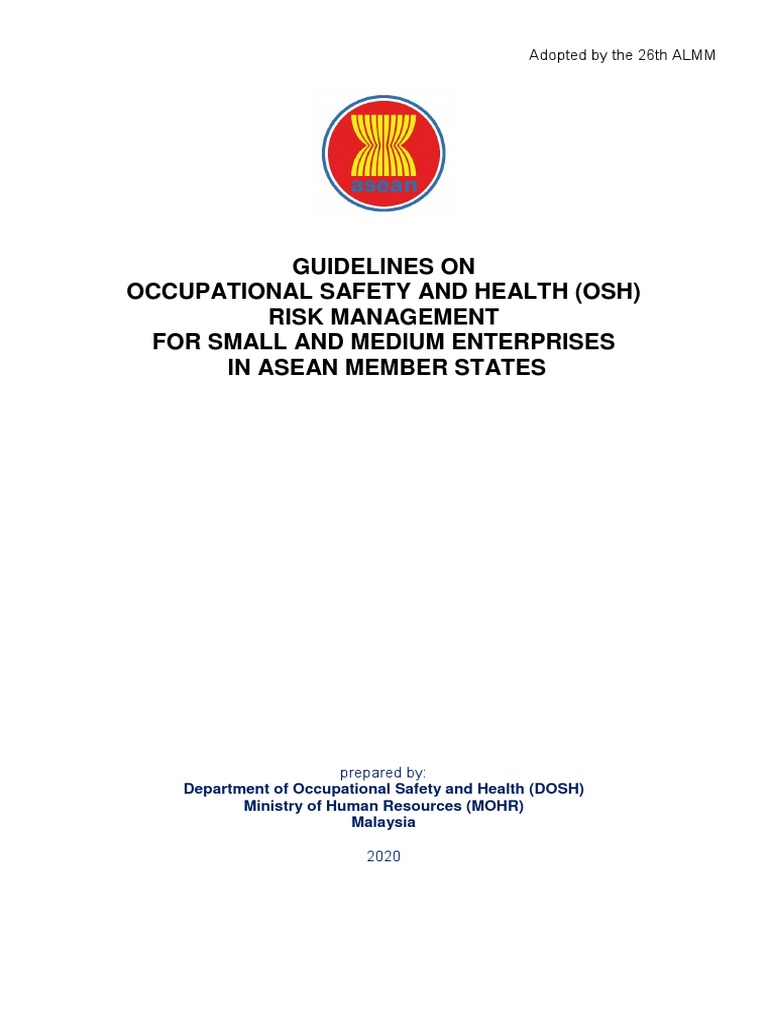 Adopted by the 26th ALMM

asean

GUIDELINES ON
OCCUPATIONAL SAFETY AND HEALTH (OSH)
RISK MANAGEMENT
FOR SMALL AND MEDIUM ENTERPRISES
IN ASEAN MEMBER STATES

prepared by:
Department of Occupational Safety and Health (DOSH)
Ministry of Human Resources (MOHR)
Malaysia

2020